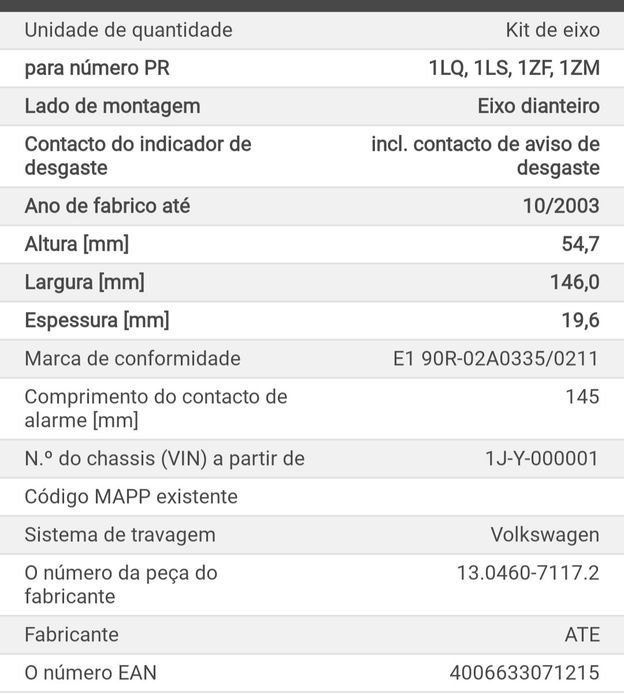 | | |
|---|---|
| Unidade de quantidade | Kit de eixo |
| para número PR | 1LQ, 1LS, 1ZF, 1ZM |
| Lado de montagem | Eixo dianteiro |
| Contacto do indicador de desgaste | incl. contacto de aviso de desgaste |
| Ano de fabrico até | 10/2003 |
| Altura [mm] | 54,7 |
| Largura [mm] | 146,0 |
| Espessura [mm] | 19,6 |
| Marca de conformidade | E1 90R-02A0335/0211 |
| Comprimento do contacto de alarme [mm] | 145 |
| N.º do chassis (VIN) a partir de | 1J-Y-000001 |
| Código MAPP existente | |
| Sistema de travagem | Volkswagen |
| O número da peça do fabricante | 13.0460-7117.2 |
| Fabricante | ATE |
| O número EAN | 4006633071215 |